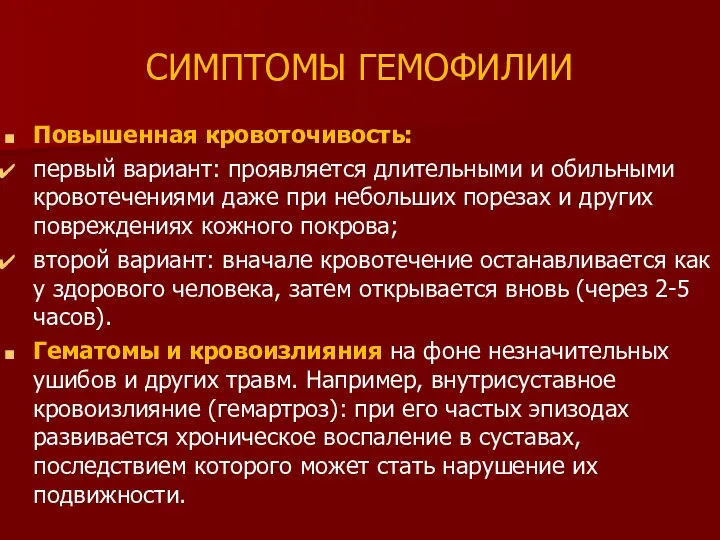 СИМПТОМЫ ГЕМОФИЛИИ

Повышенная кровоточивость:

первый вариант: проявляется длительными и обильными кровотечениями даже при небольших порезах и других повреждениях кожного покрова;

второй вариант: вначале кровотечение останавливается как у здорового человека, затем открывается вновь (через 2-5 часов).

Гематомы и кровоизлияния на фоне незначительных ушибов и других травм. Например, внутрисуставное кровоизлияние (гемартроз): при его частых эпизодах развивается хроническое воспаление в суставах, последствием которого может стать нарушение их подвижности.